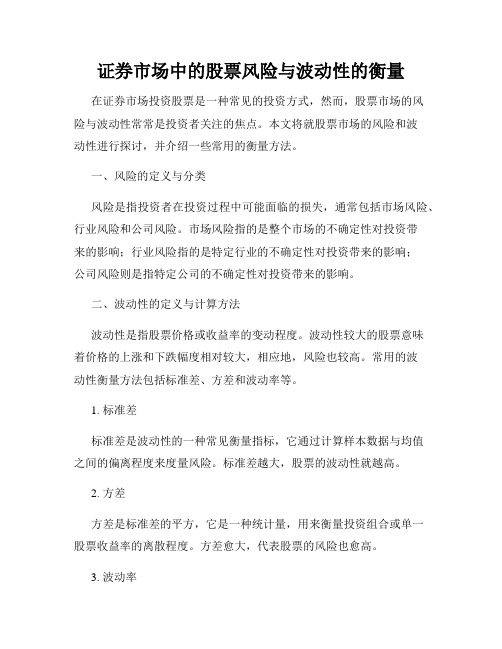 证券市场中的股票风险与波动性的衡量

在证券市场投资股票是一种常见的投资方式，然而，股票市场的风险与波动性常常是投资者关注的焦点。本文将就股票市场的风险和波动性进行探讨，并介绍一些常用的衡量方法。

一、风险的定义与分类

风险是指投资者在投资过程中可能面临的损失，通常包括市场风险、行业风险和公司风险。市场风险指的是整个市场的不确定性对投资带来的影响；行业风险指的是特定行业的不确定性对投资带来的影响；公司风险则是指特定公司的不确定性对投资带来的影响。

二、波动性的定义与计算方法

波动性是指股票价格或收益率的变动程度。波动性较大的股票意味着价格的上涨和下跌幅度相对较大，相应地，风险也较高。常用的波动性衡量方法包括标准差、方差和波动率等。

1. 标准差

标准差是波动性的一种常见衡量指标，它通过计算样本数据与均值之间的偏离程度来度量风险。标准差越大，股票的波动性就越高。

2. 方差

方差是标准差的平方，它是一种统计量，用来衡量投资组合或单一股票收益率的离散程度。方差愈大，代表股票的风险也愈高。

3. 波动率